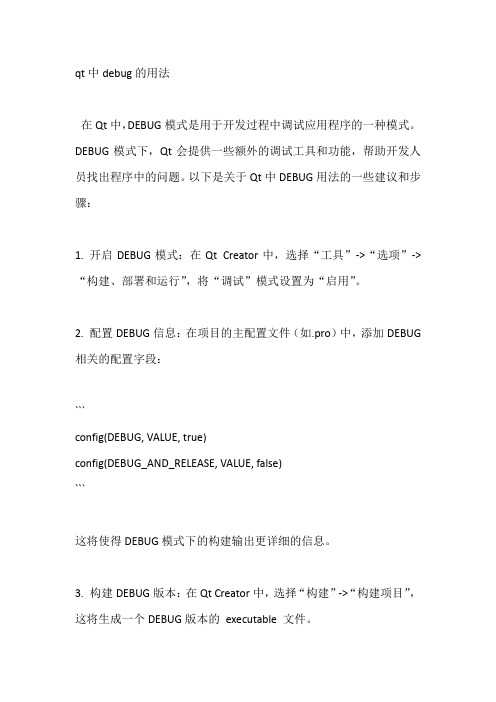 qt 中 debug 的用法

在 Qt 中，DEBUG 模式是用于开发过程中调试应用程序的一种模式。DEBUG 模式下，Qt 会提供一些额外的调试工具和功能，帮助开发人员找出程序中的问题。以下是关于 Qt 中 DEBUG 用法的一些建议和步骤：

1. 开启 DEBUG 模式：在 Qt Creator 中，选择“工具”->“选项”->“构建、部署和运行”，将“调试”模式设置为“启用”。

2. 配置 DEBUG 信息：在项目的主配置文件（如.pro）中，添加 DEBUG 相关的配置字段：

```
config(DEBUG, VALUE, true)
config(DEBUG_AND_RELEASE, VALUE, false)
```

这将使得 DEBUG 模式下的构建输出更详细的信息。

3. 构建 DEBUG 版本：在 Qt Creator 中，选择“构建”->“构建项目”，这将生成一个 DEBUG 版本的 executable 文件。